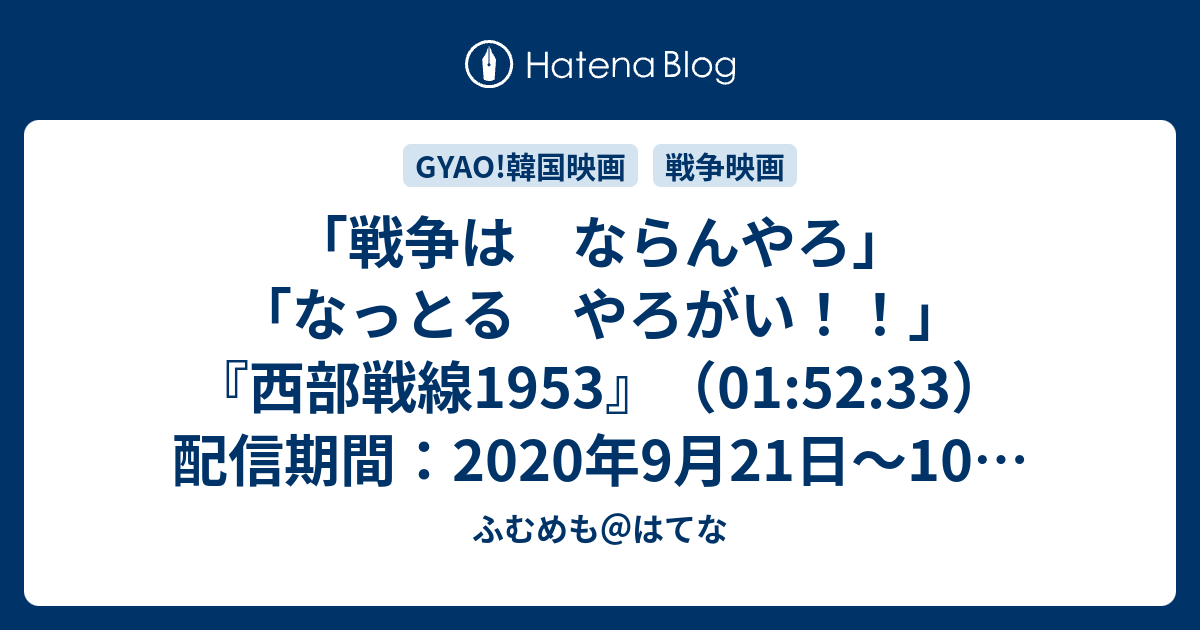 Hatena Blog

GYAO!韓国映画

戦争映画

「戦争は　ならんやろ」「なっとる　やろがい！！」『西部戦線1953』（01:52:33）配信期間：2020年9月21日～10…

ふむめも＠はてな